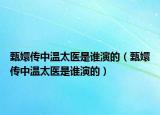 甄嬛传中温太医是谁演的（甄嬛传中温太医是谁演的）